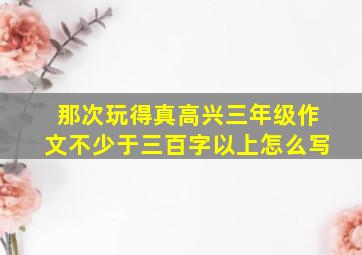 那次玩得真高兴三年级作文不少于三百字以上怎么写